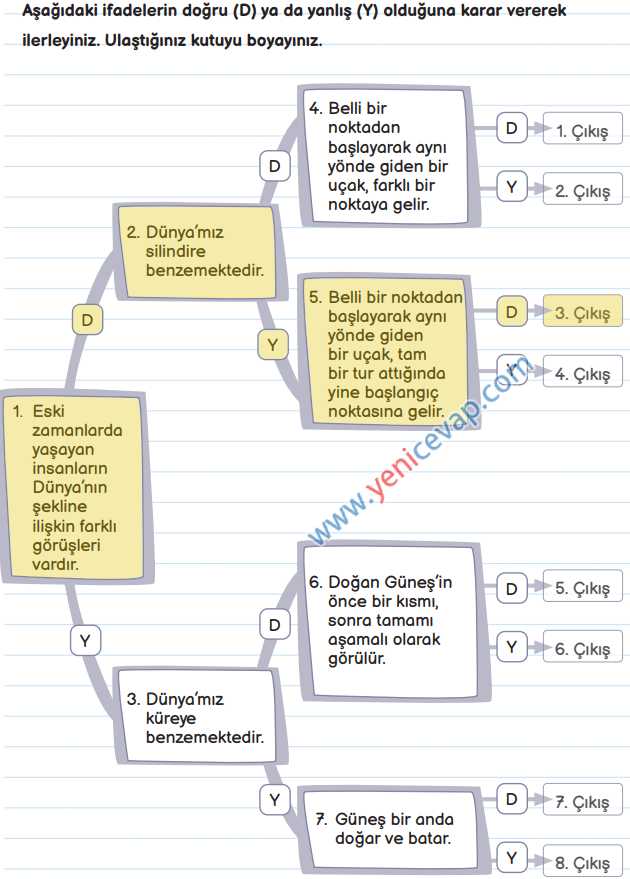 Aşağıdaki ifadelerin doğru (D) ya da yanlış (Y) olduğuna karar vererek ilerleyiniz. Ulaştığınız kutuyu boyayınız.

1. Eski zamanlarda yaşayan insanların Dünya'nın şekline ilişkin farklı görüşleri vardır.

D

2. Dünya'mız silindire benzemektedir.

D

4. Belli bir noktadan başlayarak aynı yönde giden bir uçak, farklı bir noktaya gelir.

D 1. Çıkış

Y 2. Çıkış

Y

5. Belli bir noktadan başlayarak aynı yönde giden bir uçak, tam bir tur attığında yine başlangıç noktasına gelir.

D 3. Çıkış

Y 4. Çıkış

www.yenicevap.com

Y

3. Dünya'mız küreye benzemektedir.

D

6. Doğan Güneş'in önce bir kısmı, sonra tamamı aşamalı olarak görülür.

D 5. Çıkış

Y 6. Çıkış

Y

7. Güneş bir anda doğar ve batar.

D 7. Çıkış

Y 8. Çıkış